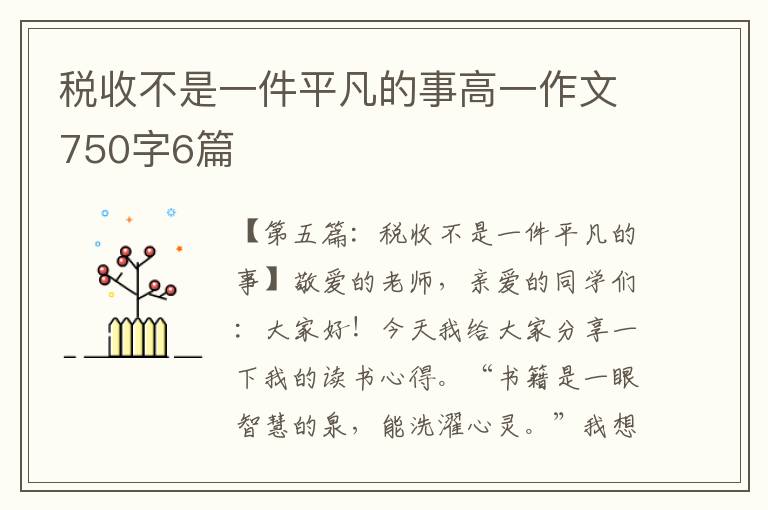 税收不是一件平凡的事高一作文750字6篇

【第五篇：税收不是一件平凡的事】敬爱的老师，亲爱的同学们：大家好！今天我给大家分享一下我的读书心得。“书籍是一眼智慧的泉，能洗濯心灵。”我想